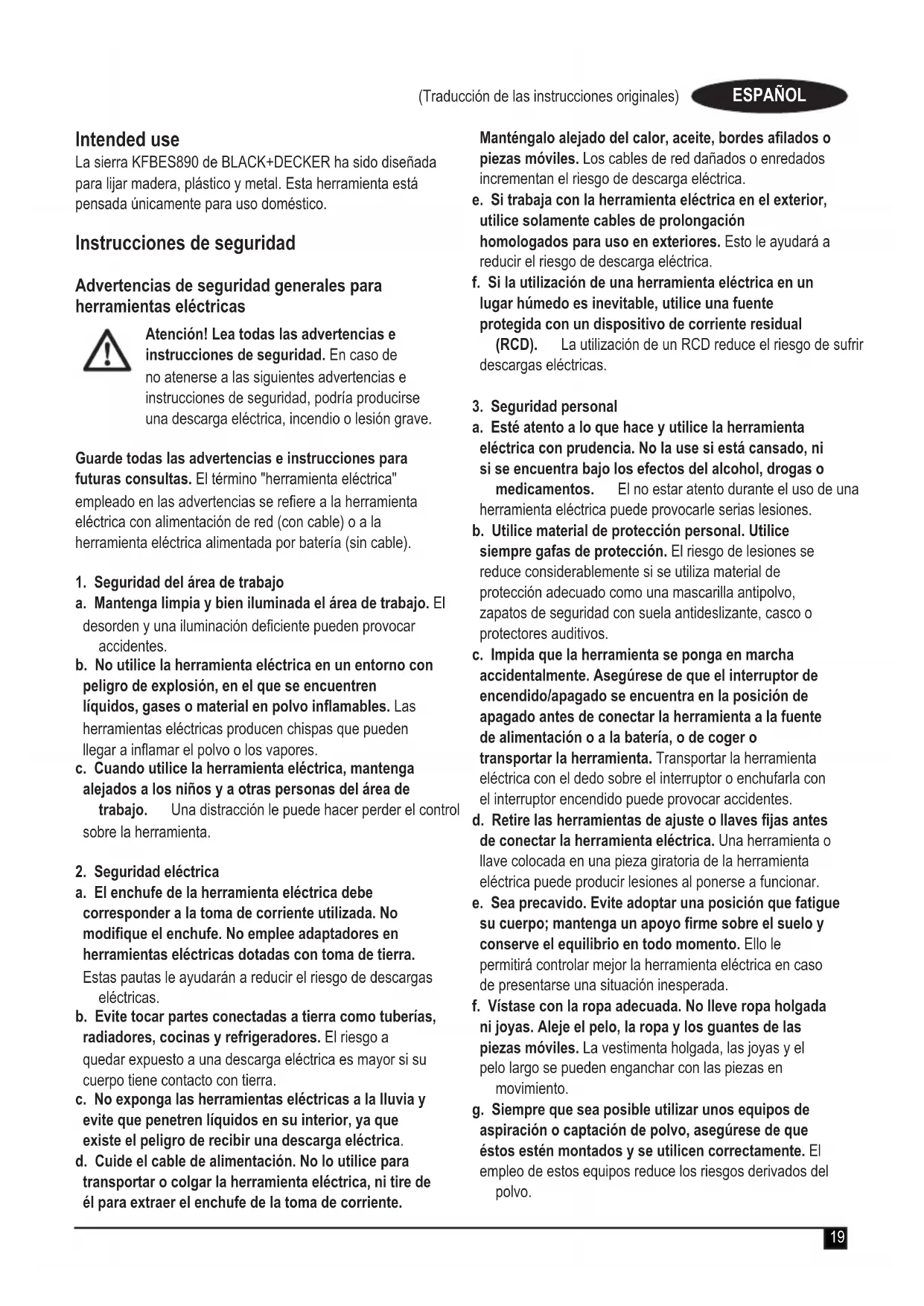 (Traducción de las instrucciones originales) ESPAÑOL

Intended use
La sierra KFBES890 de BLACK+DECKER ha sido diseñada para lijar madera, plástico y metal. Esta herramienta está pensada únicamente para uso doméstico.

Instrucciones de seguridad

Advertencias de seguridad generales para herramientas eléctricas

Atención! Lea todas las advertencias e instrucciones de seguridad. En caso de no atenerse a las siguientes advertencias e instrucciones de seguridad, podría producirse una descarga eléctrica, incendio o lesión grave.

Guarde todas las advertencias e instrucciones para futuras consultas. El término "herramienta eléctrica" empleado en las advertencias se refiere a la herramienta eléctrica con alimentación de red (con cable) o a la herramienta eléctrica alimentada por batería (sin cable).

1. Seguridad del área de trabajo
a. Mantenga limpia y bien iluminada el área de trabajo. El desorden y una iluminación deficiente pueden provocar accidentes.
b. No utilice la herramienta eléctrica en un entorno con peligro de explosión, en el que se encuentren líquidos, gases o material en polvo inflamables. Las herramientas eléctricas producen chispas que pueden llegar a inflamar el polvo o los vapores.
c. Cuando utilice la herramienta eléctrica, mantenga alejados a los niños y a otras personas del área de trabajo. Una distracción le puede hacer perder el control sobre la herramienta.

2. Seguridad eléctrica
a. El enchufe de la herramienta eléctrica debe corresponder a la toma de corriente utilizada. No modifique el enchufe. No emplee adaptadores en herramientas eléctricas dotadas con toma de tierra. Estas pautas le ayudarán a reducir el riesgo de descargas eléctricas.
b. Evite tocar partes conectadas a tierra como tuberías, radiadores, cocinas y refrigeradores. El riesgo a quedar expuesto a una descarga eléctrica es mayor si su cuerpo tiene contacto con tierra.
c. No exponga las herramientas eléctricas a la lluvia y evite que penetren líquidos en su interior, ya que existe el peligro de recibir una descarga eléctrica.
d. Cuide el cable de alimentación. No lo utilice para transportar o colgar la herramienta eléctrica, ni tire de él para extraer el enchufe de la toma de corriente. Manténgalo alejado del calor, aceite, bordes afilados o piezas móviles. Los cables de red dañados o enredados incrementan el riesgo de descarga eléctrica.
e. Si trabaja con la herramienta eléctrica en el exterior, utilice solamente cables de prolongación homologados para uso en exteriores. Esto le ayudará a reducir el riesgo de descarga eléctrica.
f. Si la utilización de una herramienta eléctrica en un lugar húmedo es inevitable, utilice una fuente protegida con un dispositivo de corriente residual (RCD). La utilización de un RCD reduce el riesgo de sufrir descargas eléctricas.

3. Seguridad personal
a. Esté atento a lo que hace y utilice la herramienta eléctrica con prudencia. No la use si está cansado, ni si se encuentra bajo los efectos del alcohol, drogas o medicamentos. El no estar atento durante el uso de una herramienta eléctrica puede provocarle serias lesiones.
b. Utilice material de protección personal. Utilice siempre gafas de protección. El riesgo de lesiones se reduce considerablemente si se utiliza material de protección adecuado como una mascarilla antipolvo, zapatos de seguridad con suela antideslizante, casco o protectores auditivos.
c. Impida que la herramienta se ponga en marcha accidentalmente. Asegúrese de que el interruptor de encendido/apagado se encuentra en la posición de apagado antes de conectar la herramienta a la fuente de alimentación o a la batería, o de coger o transportar la herramienta. Transportar la herramienta eléctrica con el dedo sobre el interruptor o enchufarla con el interruptor encendido puede provocar accidentes.
d. Retire las herramientas de ajuste o llaves fijas antes de conectar la herramienta eléctrica. Una herramienta o llave colocada en una pieza giratoria de la herramienta eléctrica puede producir lesiones al ponerse a funcionar.
e. Sea precavido. Evite adoptar una posición que fatigue su cuerpo; mantenga un apoyo firme sobre el suelo y conserve el equilibrio en todo momento. Ello le permitirá controlar mejor la herramienta eléctrica en caso de presentarse una situación inesperada.
f. Vístase con la ropa adecuada. No lleve ropa holgada ni joyas. Aleje el pelo, la ropa y los guantes de las piezas móviles. La vestimenta holgada, las joyas y el pelo largo se pueden enganchar con las piezas en movimiento.
g. Siempre que sea posible utilizar unos equipos de aspiración o captación de polvo, asegúrese de que éstos estén montados y se utilicen correctamente. El empleo de estos equipos reduce los riesgos derivados del polvo.

19